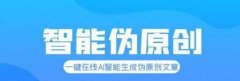 智能伪原创

一键在线AI智能生成伪原创文章